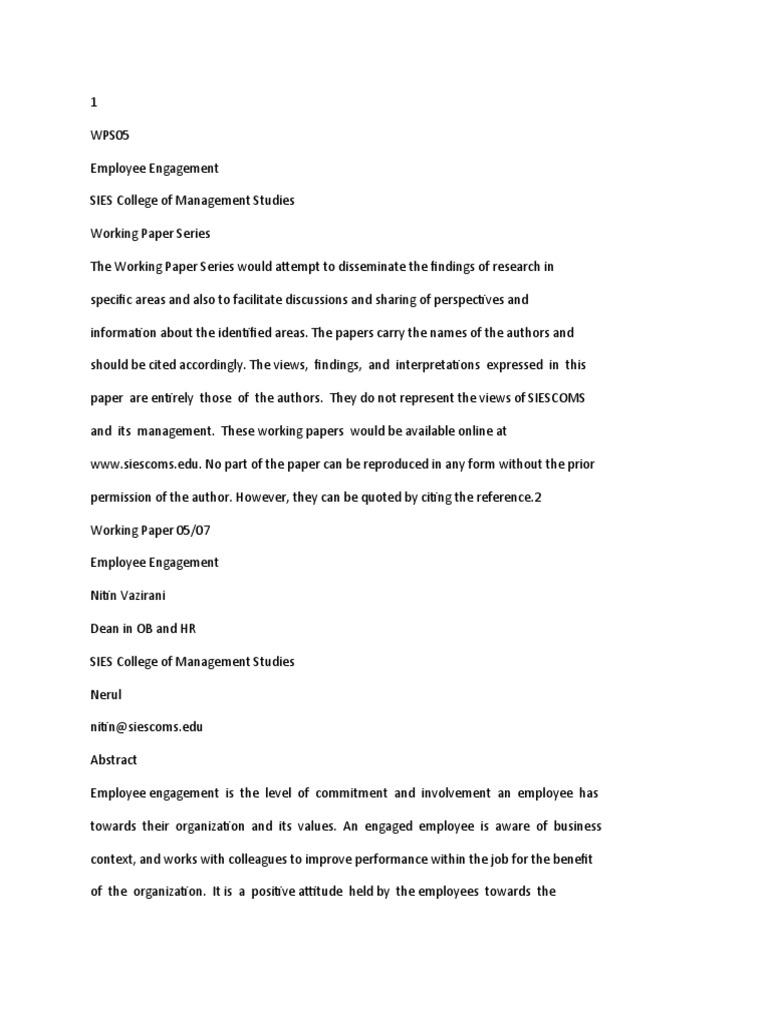 1

WPS05

Employee Engagement

SIES College of Management Studies

Working Paper Series

The Working Paper Series would attempt to disseminate the findings of research in specific areas and also to facilitate discussions and sharing of perspectives and information about the identified areas. The papers carry the names of the authors and should be cited accordingly. The views, findings, and interpretations expressed in this paper are entirely those of the authors. They do not represent the views of SIESCOMS and its management. These working papers would be available online at www.siescoms.edu. No part of the paper can be reproduced in any form without the prior permission of the author. However, they can be quoted by citing the reference.2

Working Paper 05/07

Employee Engagement

Nitin Vazirani

Dean in OB and HR

SIES College of Management Studies

Nerul

nitin@siescoms.edu

Abstract

Employee engagement is the level of commitment and involvement an employee has towards their organization and its values. An engaged employee is aware of business context, and works with colleagues to improve performance within the job for the benefit of the organization. It is a positive attitude held by the employees towards the